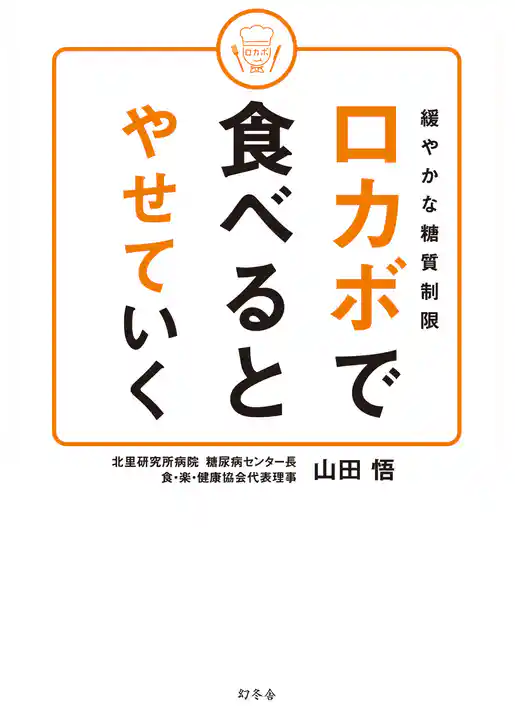 ロカボ

緩やかな糖質制限

ロカボで食べるとやせていく

北里研究所病院 糖尿病センター長
食・楽・健康協会代表理事
山田 悟

幻冬舎